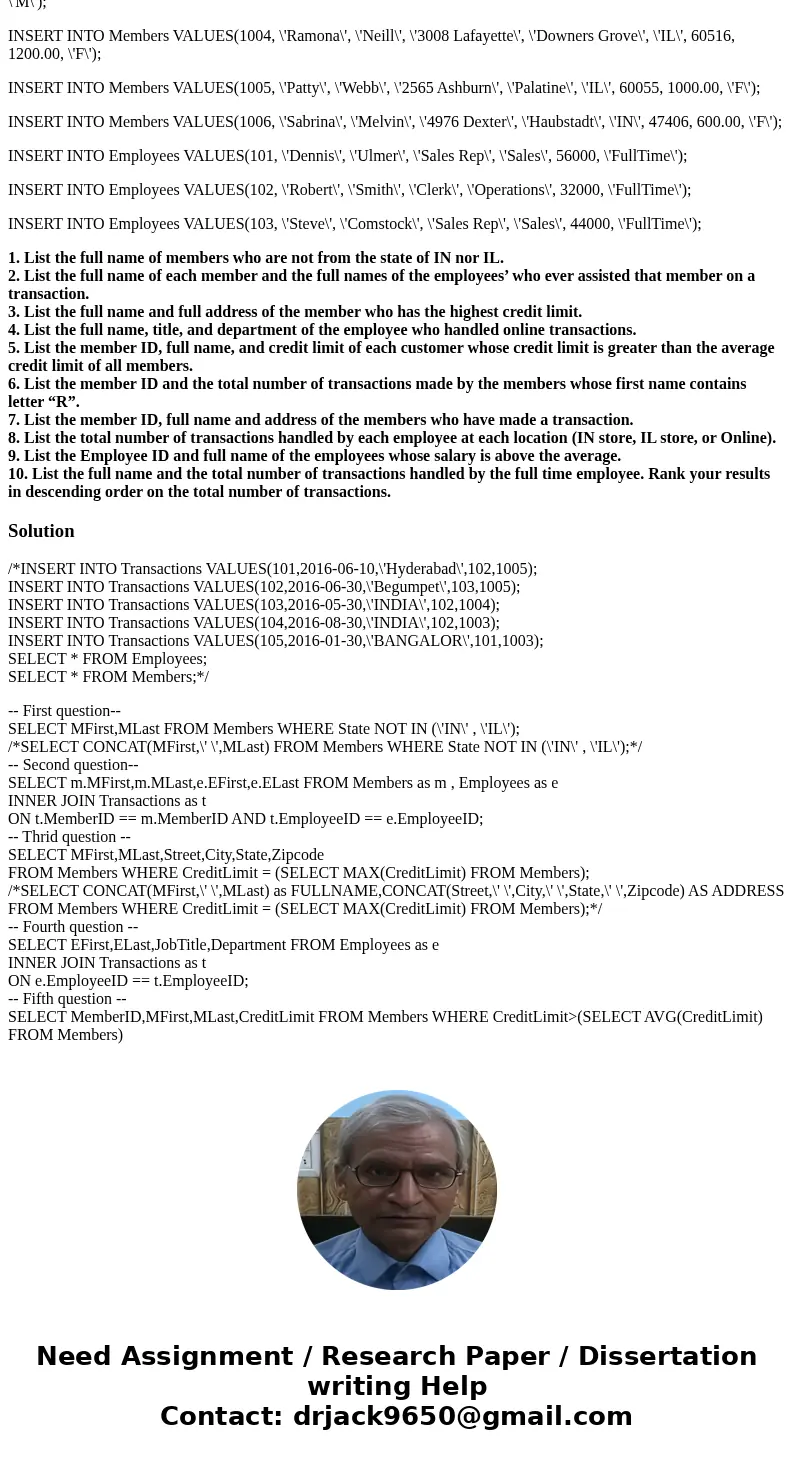 \'M\');

INSERT INTO Members VALUES(1004, \'Ramona\', \'Neill\', \'3008 Lafayette\', \'Downers Grove\', \'IL\', 60516, 1200.00, \'F\');

INSERT INTO Members VALUES(1005, \'Patty\', \'Webb\', \'2565 Ashburn\', \'Palatine\', \'IL\', 60055, 1000.00, \'F\');

INSERT INTO Members VALUES(1006, \'Sabrina\', \'Melvin\', \'4976 Dexter\', \'Haubstadt\', \'IN\', 47406, 600.00, \'F\');

INSERT INTO Employees VALUES(101, \'Dennis\', \'Ulmer\', \'Sales Rep\', \'Sales\', 56000, \'FullTime\');

INSERT INTO Employees VALUES(102, \'Robert\', \'Smith\', \'Clerk\', \'Operations\', 32000, \'FullTime\');

INSERT INTO Employees VALUES(103, \'Steve\', \'Comstock\', \'Sales Rep\', \'Sales\', 44000, \'FullTime\');

1. List the full name of members who are not from the state of IN nor IL.
2. List the full name of each member and the full names of the employees’ who ever assisted that member on a transaction.
3. List the full name and full address of the member who has the highest credit limit.
4. List the full name, title, and department of the employee who handled online transactions.
5. List the member ID, full name, and credit limit of each customer whose credit limit is greater than the average credit limit of all members.
6. List the member ID and the total number of transactions made by the members whose first name contains letter “R”.
7. List the member ID, full name and address of the members who have made a transaction.
8. List the total number of transactions handled by each employee at each location (IN store, IL store, or Online).
9. List the Employee ID and full name of the employees whose salary is above the average.
10. List the full name and the total number of transactions handled by the full time employee. Rank your results in descending order on the total number of transactions.

Solution

/*INSERT INTO Transactions VALUES(101,2016-06-10,\'Hyderabad\',102,1005);
INSERT INTO Transactions VALUES(102,2016-06-30,\'Begumpet\',103,1005);
INSERT INTO Transactions VALUES(103,2016-05-30,\'INDIA\',102,1004);
INSERT INTO Transactions VALUES(104,2016-08-30,\'INDIA\',102,1003);
INSERT INTO Transactions VALUES(105,2016-01-30,\'BANGALOR\',101,1003);
SELECT * FROM Employees;
SELECT * FROM Members;*/

-- First question--
SELECT MFirst,MLast FROM Members WHERE State NOT IN (\'IN\' , \'IL\');
/*SELECT CONCAT(MFirst,\' \',MLast) FROM Members WHERE State NOT IN (\'IN\' , \'IL\');*/
-- Second question--
SELECT m.MFirst,m.MLast,e.EFirst,e.ELast FROM Members as m , Employees as e
INNER JOIN Transactions as t
ON t.MemberID == m.MemberID AND t.EmployeeID == e.EmployeeID;
-- Thrid question --
SELECT MFirst,MLast,Street,City,State,Zipcode
FROM Members WHERE CreditLimit = (SELECT MAX(CreditLimit) FROM Members);
/*SELECT CONCAT(MFirst,\' \',MLast) as FULLNAME,CONCAT(Street,\' \',City,\' \',State,\' \',Zipcode) AS ADDRESS
FROM Members WHERE CreditLimit = (SELECT MAX(CreditLimit) FROM Members);*/
-- Fourth question --
SELECT EFirst,ELast,JobTitle,Department FROM Employees as e
INNER JOIN Transactions as t
ON e.EmployeeID == t.EmployeeID;
-- Fifth question --
SELECT MemberID,MFirst,MLast,CreditLimit FROM Members WHERE CreditLimit>(SELECT AVG(CreditLimit) FROM Members)

Need Assignment / Research Paper / Dissertation writing Help
Contact: drjack9650@gmail.com